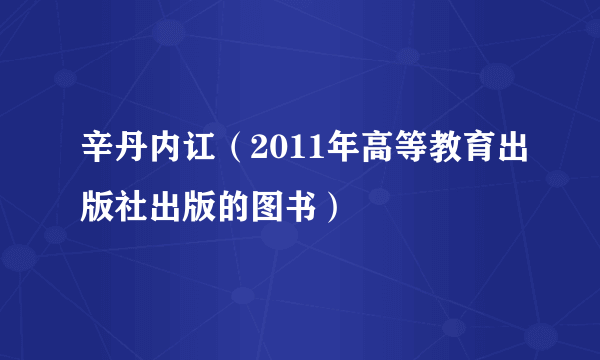 辛丹内讧（2011年高等教育出版社出版的图书）